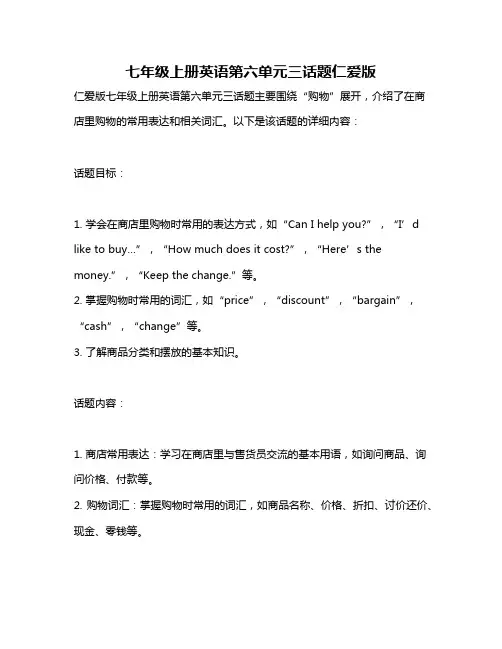 七年级上册英语第六单元三话题仁爱版

仁爱版七年级上册英语第六单元三话题主要围绕“购物”展开，介绍了在商店里购物的常用表达和相关词汇。以下是该话题的详细内容：

话题目标：

1. 学会在商店里购物时常用的表达方式，如“Can I help you?”，“I’d like to buy...”，“How much does it cost?”，“Here’s the money.”，“Keep the change.”等。
2. 掌握购物时常用的词汇，如“price”，“discount”，“bargain”，“cash”，“change”等。
3. 了解商品分类和摆放的基本知识。

话题内容：

1. 商店常用表达：学习在商店里与售货员交流的基本用语，如询问商品、询问价格、付款等。
2. 购物词汇：掌握购物时常用的词汇，如商品名称、价格、折扣、讨价还价、现金、零钱等。